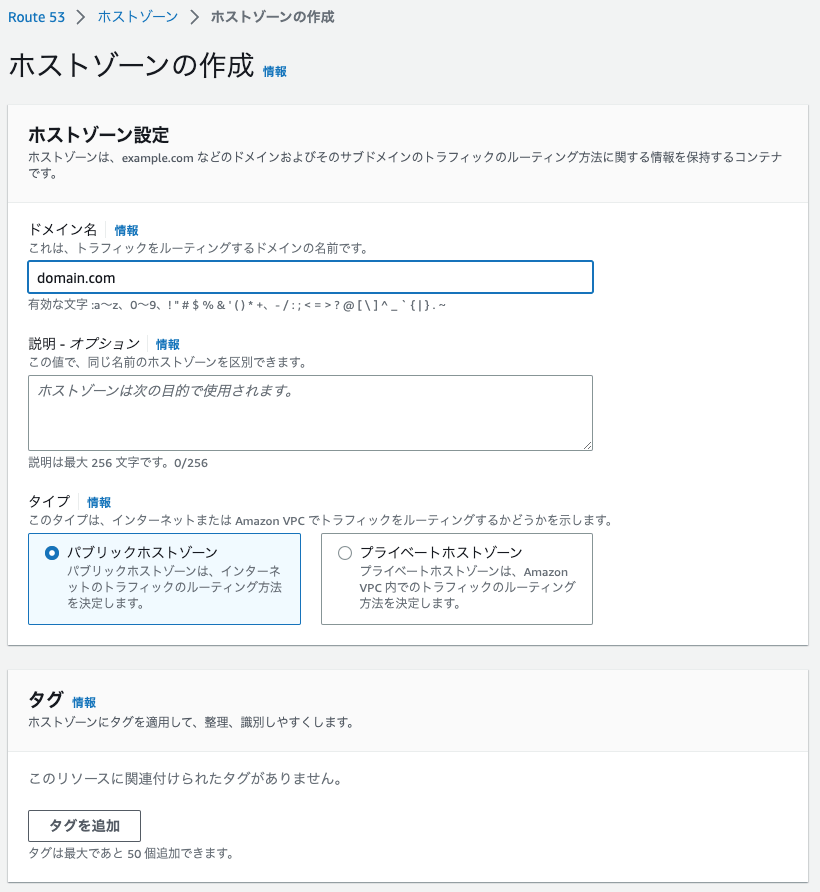 Route 53 > ホストゾーン > ホストゾーンの作成

ホストゾーンの作成 情報

ホストゾーン設定
ホストゾーンは、example.com などのドメインおよびそのサブドメインのトラフィックのルーティング方法に関する情報を保持するコンテナです。

ドメイン名 情報
これは、トラフィックをルーティングするドメインの名前です。

domain.com

有効な文字 :a〜z、0〜9、! " # $ % & ' ( ) * +、- / : ; < = > ? @ [ \ ] ^ _ ` { | } . ~

説明 - オプション 情報
この値で、同じ名前のホストゾーンを区別できます。

ホストゾーンは次の目的で使用されます。

説明は最大 256 文字です。0/256

タイプ 情報
このタイプは、インターネットまたは Amazon VPC でトラフィックをルーティングするかどうかを示します。

パブリックホストゾーン
パブリックホストゾーンは、インターネットのトラフィックのルーティング方法を決定します。

プライベートホストゾーン
プライベートホストゾーンは、Amazon VPC 内でのトラフィックのルーティング方法を決定します。

タグ 情報
ホストゾーンにタグを適用して、整理、識別しやすくします。

このリソースに関連付けられたタグがありません。

タグを追加

タグは最大であと 50 個追加できます。